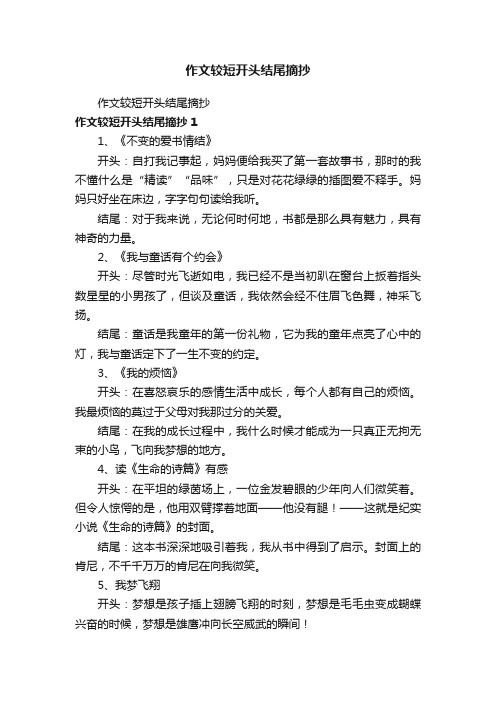 作文较短开头结尾摘抄

作文较短开头结尾摘抄

作文较短开头结尾摘抄 1

1、《不变的爱书情结》

开头：自打我记事起，妈妈便给我买了第一套故事书，那时的我不懂什么是“精读”“品味”，只是对花花绿绿的插图爱不释手。妈妈只好坐在床边，字字句句读给我听。

结尾：对于我来说，无论何时何地，书都是那么具有魅力，具有神奇的力量。

2、《我与童话有个约会》

开头：尽管时光飞逝如电，我已经不是当初趴在窗台上扳着指头数星星的小男孩了，但谈及童话，我依然会经不住眉飞色舞，神采飞扬。

结尾：童话是我童年的第一份礼物，它为我的童年点亮了心中的灯，我与童话定下了一生不变的约定。

3、《我的烦恼》

开头：在喜怒哀乐的感情生活中成长，每个人都有自己的烦恼。我最烦恼的莫过于父母对我那过分的关爱。

结尾：在我的成长过程中，我什么时候才能成为一只真正无拘无束的小鸟，飞向我梦想的地方。

4、读《生命的诗篇》有感

开头：在平坦的绿茵场上，一位金发碧眼的少年向人们微笑着。但令人惊愕的是，他用双臂撑着地面——他没有腿！——这就是纪实小说《生命的诗篇》的封面。

结尾：这本书深深地吸引着我，我从书中得到了启示。封面上的肯尼，不千千万万的肯尼在向我微笑。

5、我梦飞翔

开头：梦想是孩子插上翅膀飞翔的时刻，梦想是毛毛虫变成蝴蝶兴奋的时候，梦想是雄鹰冲向长空威武的瞬间！